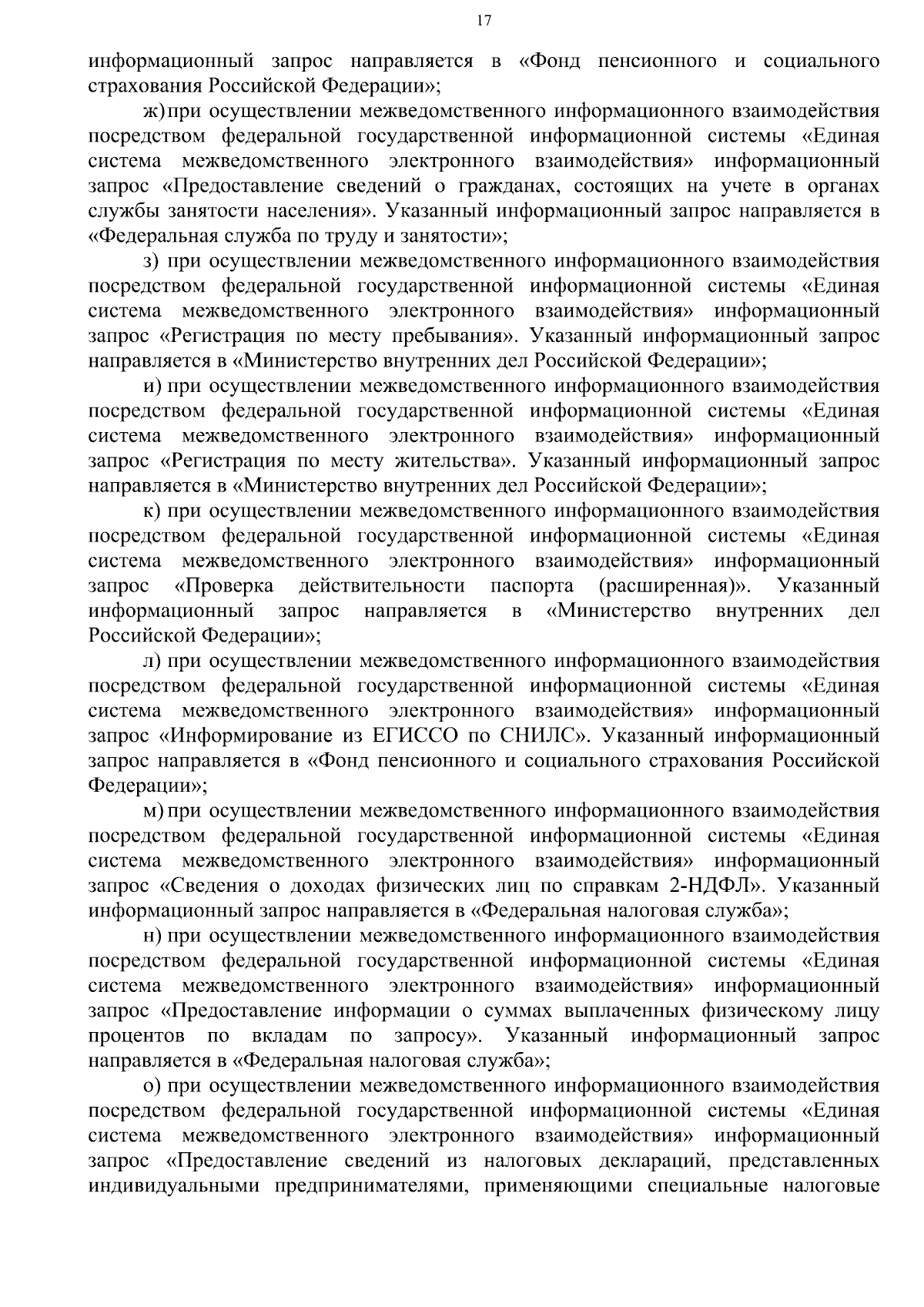 17

информационный запрос направляется в «Фонд пенсионного и социального страхования Российской Федерации»;

ж) при осуществлении межведомственного информационного взаимодействия посредством федеральной государственной информационной системы «Единая система межведомственного электронного взаимодействия» информационный запрос «Предоставление сведений о гражданах, состоящих на учете в органах службы занятости населения». Указанный информационный запрос направляется в «Федеральная служба по труду и занятости»;

з) при осуществлении межведомственного информационного взаимодействия посредством федеральной государственной информационной системы «Единая система межведомственного электронного взаимодействия» информационный запрос «Регистрация по месту пребывания». Указанный информационный запрос направляется в «Министерство внутренних дел Российской Федерации»;

и) при осуществлении межведомственного информационного взаимодействия посредством федеральной государственной информационной системы «Единая система межведомственного электронного взаимодействия» информационный запрос «Регистрация по месту жительства». Указанный информационный запрос направляется в «Министерство внутренних дел Российской Федерации»;

к) при осуществлении межведомственного информационного взаимодействия посредством федеральной государственной информационной системы «Единая система межведомственного электронного взаимодействия» информационный запрос «Проверка действительности паспорта (расширенная)». Указанный информационный запрос направляется в «Министерство внутренних дел Российской Федерации»;

л) при осуществлении межведомственного информационного взаимодействия посредством федеральной государственной информационной системы «Единая система межведомственного электронного взаимодействия» информационный запрос «Информирование из ЕГИССО по СНИЛС». Указанный информационный запрос направляется в «Фонд пенсионного и социального страхования Российской Федерации»;

м) при осуществлении межведомственного информационного взаимодействия посредством федеральной государственной информационной системы «Единая система межведомственного электронного взаимодействия» информационный запрос «Сведения о доходах физических лиц по справкам 2-НДФЛ». Указанный информационный запрос направляется в «Федеральная налоговая служба»;

н) при осуществлении межведомственного информационного взаимодействия посредством федеральной государственной информационной системы «Единая система межведомственного электронного взаимодействия» информационный запрос «Предоставление информации о суммах выплаченных физическому лицу процентов по вкладам по запросу». Указанный информационный запрос направляется в «Федеральная налоговая служба»;

о) при осуществлении межведомственного информационного взаимодействия посредством федеральной государственной информационной системы «Единая система межведомственного электронного взаимодействия» информационный запрос «Предоставление сведений из налоговых деклараций, представленных индивидуальными предпринимателями, применяющими специальные налоговые